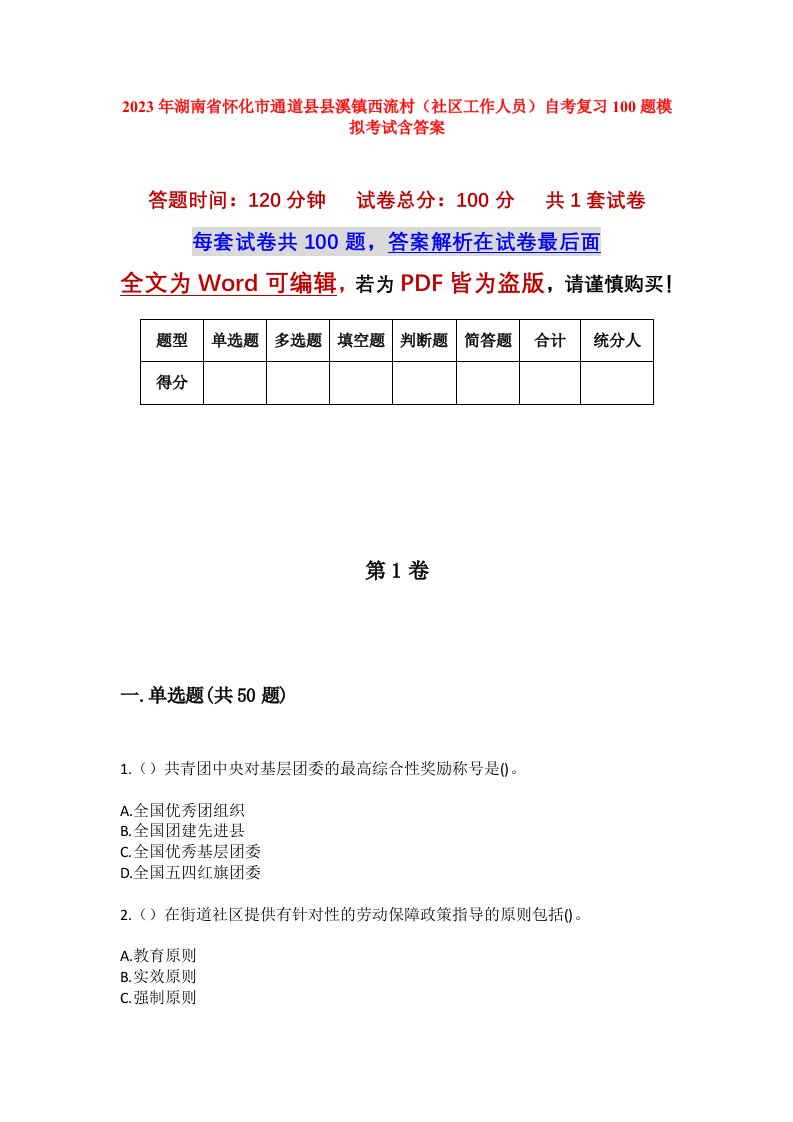 2023年湖南省怀化市通道县县溪镇西流村（社区工作人员）自考复习100题模拟考试含答案

答题时间：120分钟　试卷总分：100分　共1套试卷

每套试卷共100题，答案解析在试卷最后面

全文为Word可编辑，若为PDF皆为盗版，请谨慎购买！

| 题型 | 单选题 | 多选题 | 填空题 | 判断题 | 简答题 | 合计 | 统分人 |
|---|---|---|---|---|---|---|---|
| 得分 | | | | | | | |

第1卷

一.单选题(共50题)

1.（）共青团中央对基层团委的最高综合性奖励称号是()。

A.全国优秀团组织
B.全国团建先进县
C.全国优秀基层团委
D.全国五四红旗团委

2.（）在街道社区提供有针对性的劳动保障政策指导的原则包括()。

A.教育原则
B.实效原则
C.强制原则